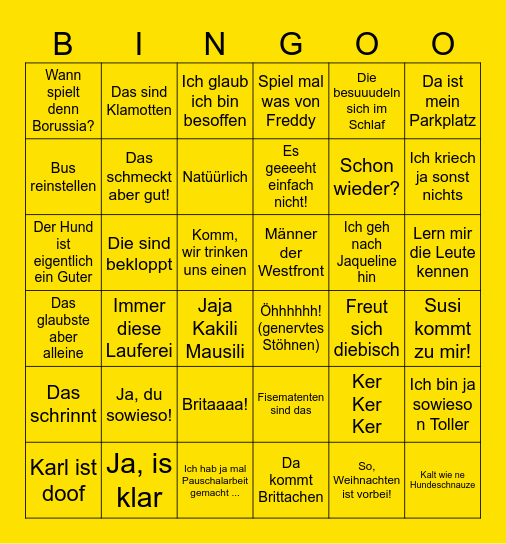 | B | I | N | G | O | O |
|---|---|---|---|---|---|
| Wann spielt denn Borussia? | Das sind Klamotten | Ich glaub ich bin besoffen | Spiel mal was von Freddy | Die besuuudeln sich im Schlaf | Da ist mein Parkplatz |
| Bus reinstellen | Das schmeckt aber gut! | Natüürlich | Es geeeeht einfach nicht! | Schon wieder? | Ich kriech ja sonst nichts |
| Der Hund ist eigentlich ein Guter | Die sind bekloppt | Komm, wir trinken uns einen | Männer der Westfront | Ich geh nach Jaqueline hin | Lern mir die Leute kennen |
| Das glaubste aber alleine | Immer diese Lauferei | Jaja Kakili Mausili | Öhhhhhh! (genervtes Stöhnen) | Freut sich diebisch | Susi kommt zu mir! |
| Das schrinnt | Ja, du sowieso! | Britaaaa! | Fisematenten sind das | Ker Ker Ker | Ich bin ja sowieso n Toller |
| Karl ist doof | Ja, is klar | Ich hab ja mal Pauschalarbeit gemacht ... | Da kommt Brittachen | So, Weihnachten ist vorbei! | Kalt wie ne Hundeschnauze |